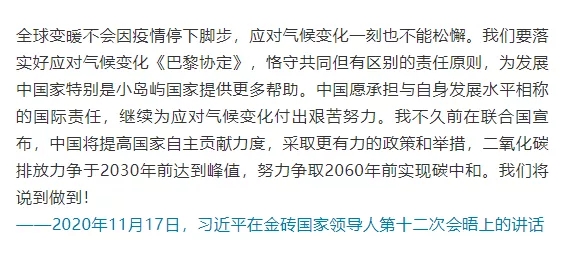 全球变暖不会因疫情停下脚步，应对气候变化一刻也不能松懈。我们要落实好应对气候变化《巴黎协定》，恪守共同但有区别的责任原则，为发展中国家特别是小岛屿国家提供更多帮助。中国愿承担与自身发展水平相称的国际责任，继续为应对气候变化付出艰苦努力。我不久前在联合国宣布，中国将提高国家自主贡献力度，采取更有力的政策和举措，二氧化碳排放力争于2030年前达到峰值，努力争取2060年前实现碳中和。我们将说到做到！

——2020年11月17日，习近平在金砖国家领导人第十二次会晤上的讲话